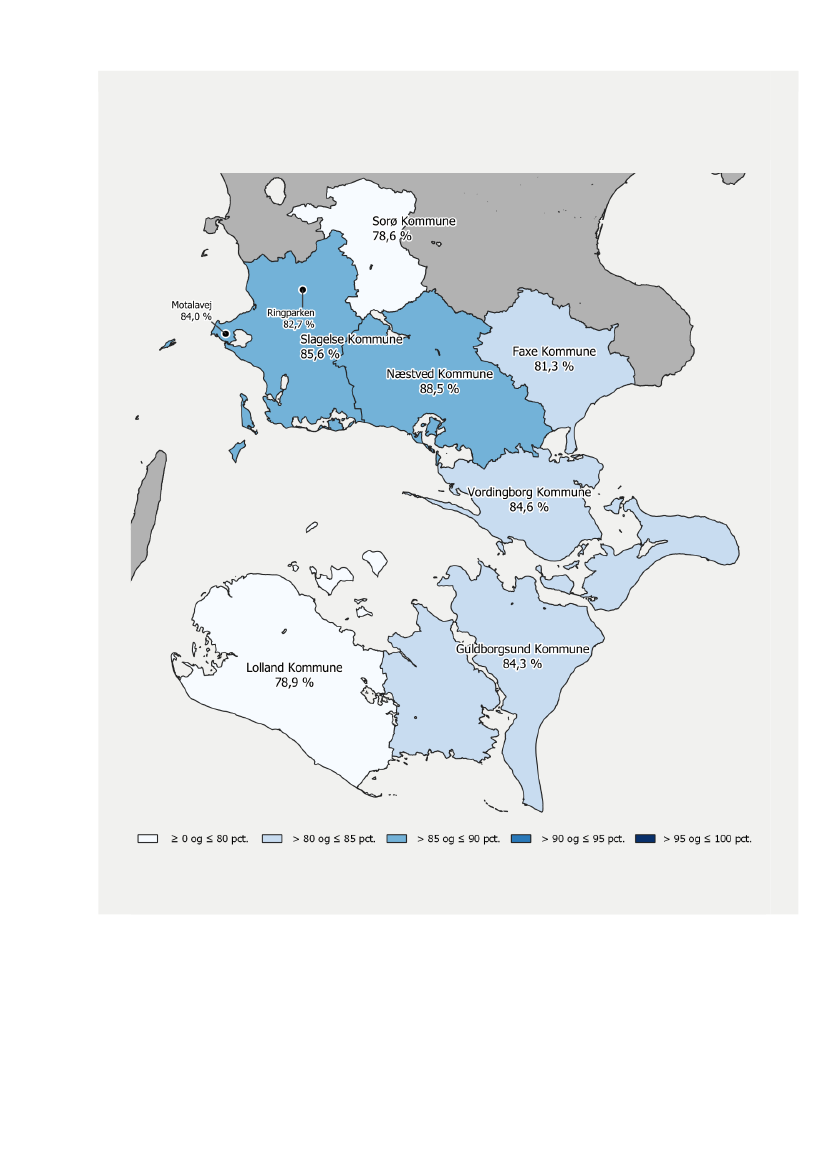 Sorø Kommune
78,6 %

Motalavej
84,0 %

Ringparken
82,7 %

Slagelse Kommune
85,6 %

Næstved Kommune
88,5 %

Faxe Kommune
81,3 %

Vordingborg Kommune
84,6 %

Guldborgsund Kommune
84,3 %

Lolland Kommune
78,9 %

≥ 0 og ≤ 80 pct. > 80 og ≤ 85 pct. > 85 og ≤ 90 pct. > 90 og ≤ 95 pct. > 95 og ≤ 100 pct.